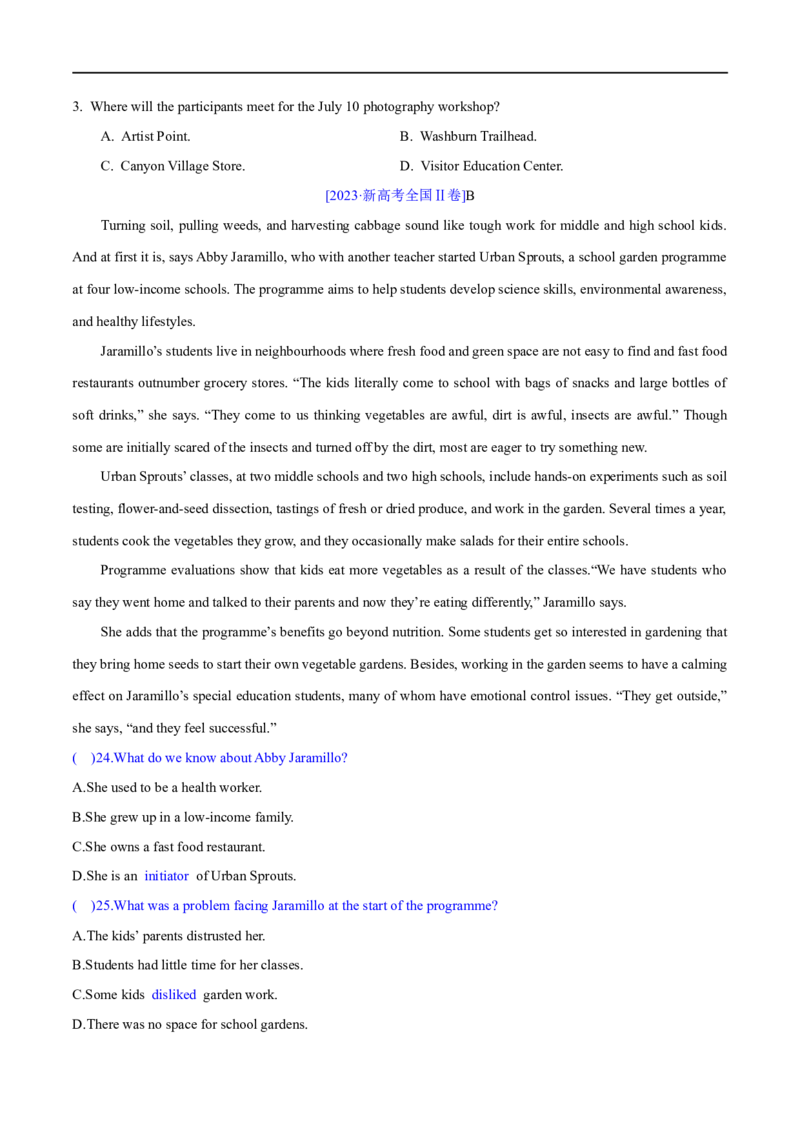 3. Where will the participants meet for the July 10 photography workshop?

A. Artist Point.  B. Washburn Trailhead.

C. Canyon Village Store.  D. Visitor Education Center.

[2023·新高考全国II卷]B

Turning soil, pulling weeds, and harvesting cabbage sound like tough work for middle and high school kids. And at first it is, says Abby Jaramillo, who with another teacher started Urban Sprouts, a school garden programme at four low-income schools. The programme aims to help students develop science skills, environmental awareness, and healthy lifestyles.

Jaramillo's students live in neighbourhoods where fresh food and green space are not easy to find and fast food restaurants outnumber grocery stores. "The kids literally come to school with bags of snacks and large bottles of soft drinks," she says. "They come to us thinking vegetables are awful, dirt is awful, insects are awful." Though some are initially scared of the insects and turned off by the dirt, most are eager to try something new.

Urban Sprouts' classes, at two middle schools and two high schools, include hands-on experiments such as soil testing, flower-and-seed dissection, tastings of fresh or dried produce, and work in the garden. Several times a year, students cook the vegetables they grow, and they occasionally make salads for their entire schools.

Programme evaluations show that kids eat more vegetables as a result of the classes."We have students who say they went home and talked to their parents and now they're eating differently," Jaramillo says.

She adds that the programme's benefits go beyond nutrition. Some students get so interested in gardening that they bring home seeds to start their own vegetable gardens. Besides, working in the garden seems to have a calming effect on Jaramillo's special education students, many of whom have emotional control issues. "They get outside," she says, "and they feel successful."

( )24.What do we know about Abby Jaramillo?

A.She used to be a health worker.

B.She grew up in a low-income family.

C.She owns a fast food restaurant.

D.She is an initiator of Urban Sprouts.

( )25.What was a problem facing Jaramillo at the start of the programme?

A.The kids' parents distrusted her.

B.Students had little time for her classes.

C.Some kids disliked garden work.

D.There was no space for school gardens.